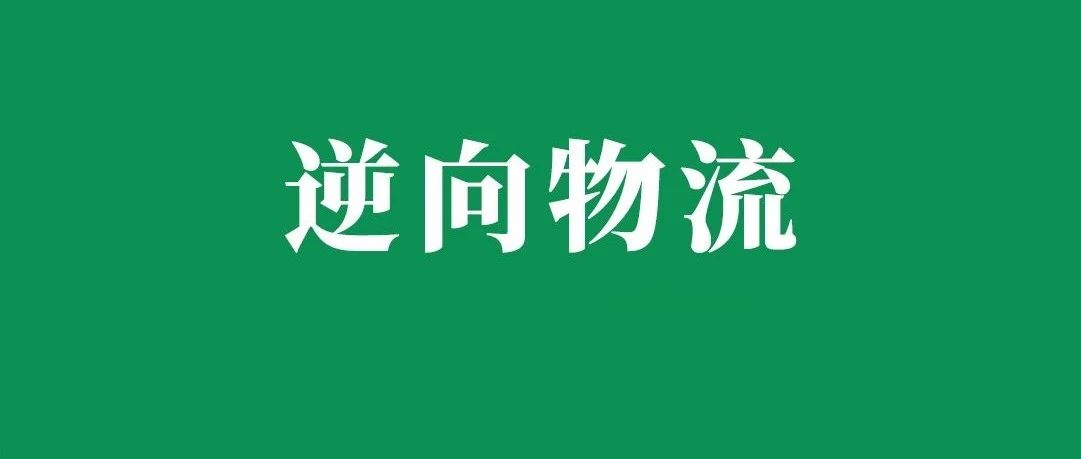 逆向物流